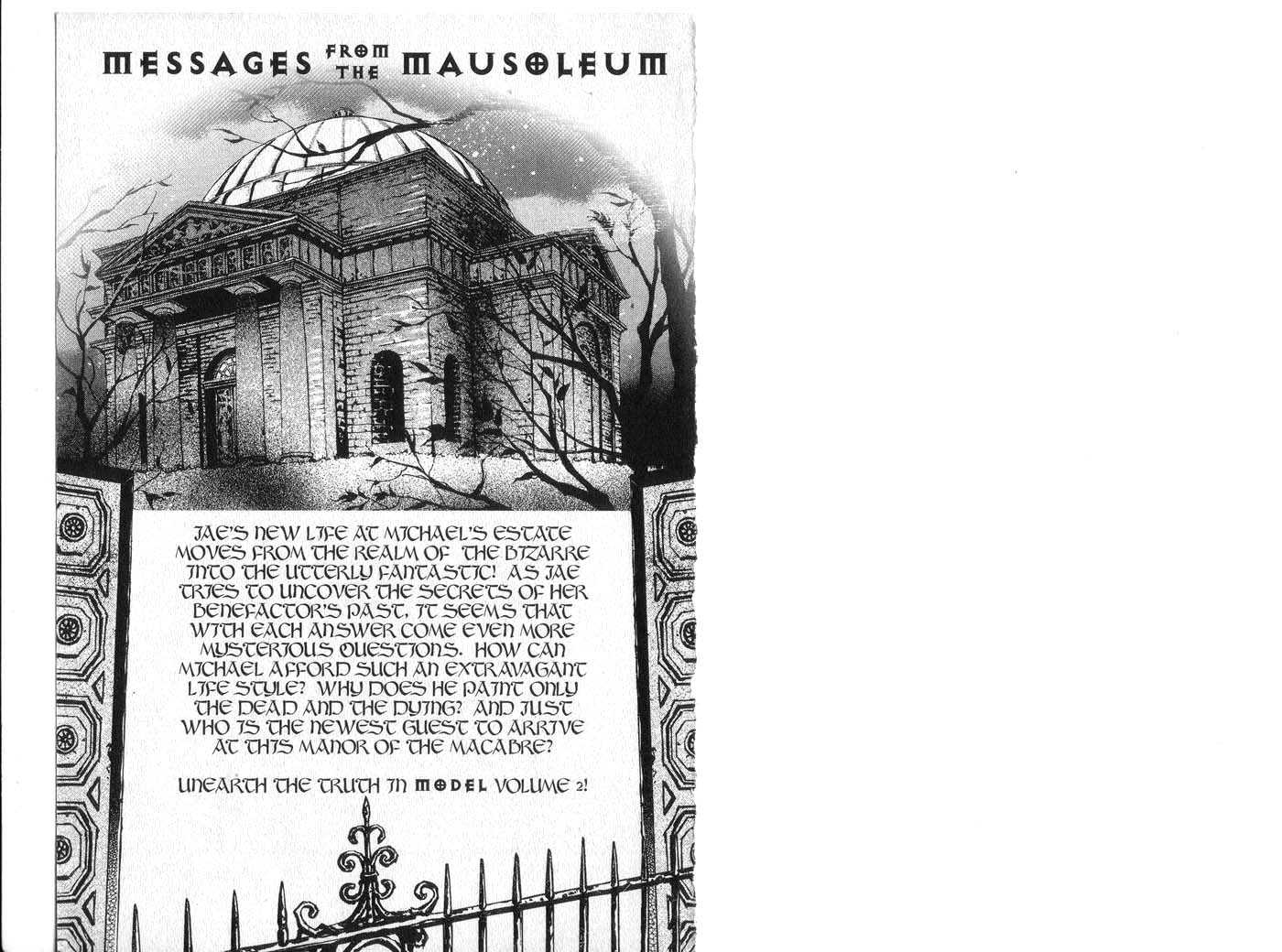 MESSAGES FROM THE MAUSOLEUM

JAE'S NEW LIFE AT MICHAEL'S ESTATE MOVES FROM THE REALM OF THE BIZARRE INTO THE UTTERLY FANTASTIC! AS JAE TRIES TO UNCOVER THE SECRETS OF HER BENEFACTOR'S PAST, IT SEEMS THAT WITH EACH ANSWER COME EVEN MORE MYSTERIOUS QUESTIONS. HOW CAN MICHAEL AFFORD SUCH AN EXTRAVAGANT LIFE STYLE? WHY DOES HE PAINT ONLY THE DEAD AND THE DYING? AND JUST WHO IS THE NEWEST GUEST TO ARRIVE AT THIS MANOR OF THE MACABRE?

UNEARTH THE TRUTH IN MODEL VOLUME 2!